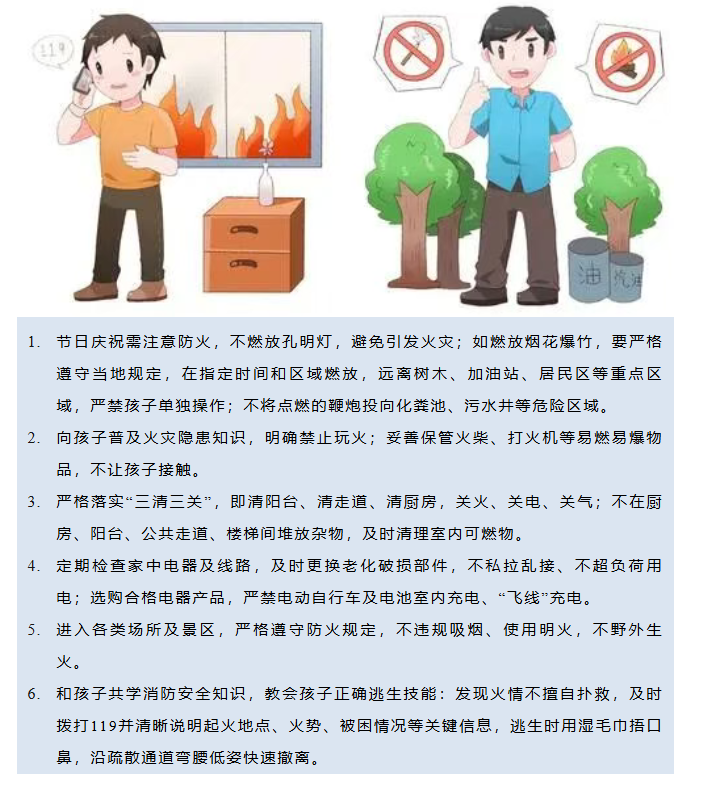 119

油

汽油

1. 节日庆祝需注意防火，不燃放孔明灯，避免引发火灾；如燃放烟花爆竹，要严格遵守当地规定，在指定时间和区域燃放，远离树木、加油站、居民区等重点区域，严禁孩子单独操作；不将点燃的鞭炮投向化粪池、污水井等危险区域。

2. 向孩子普及火灾隐患知识，明确禁止玩火；妥善保管火柴、打火机等易燃易爆物品，不让孩子接触。

3. 严格落实“三清三关”，即清阳台、清走道、清厨房，关火、关电、关气；不在厨房、阳台、公共走道、楼梯间堆放杂物，及时清理室内可燃物。

4. 定期检查家中电器及线路，及时更换老化破损部件，不私拉乱接、不超负荷用电；选购合格电器产品，严禁电动自行车及电池室内充电、“飞线”充电。

5. 进入各类场所及景区，严格遵守防火规定，不违规吸烟、使用明火，不野外生火。

6. 和孩子共学消防安全知识，教会孩子正确逃生技能：发现火情不擅自扑救，及时拨打119并清晰说明起火地点、火势、被困情况等关键信息，逃生时用湿毛巾捂口鼻，沿疏散通道弯腰低姿快速撤离。